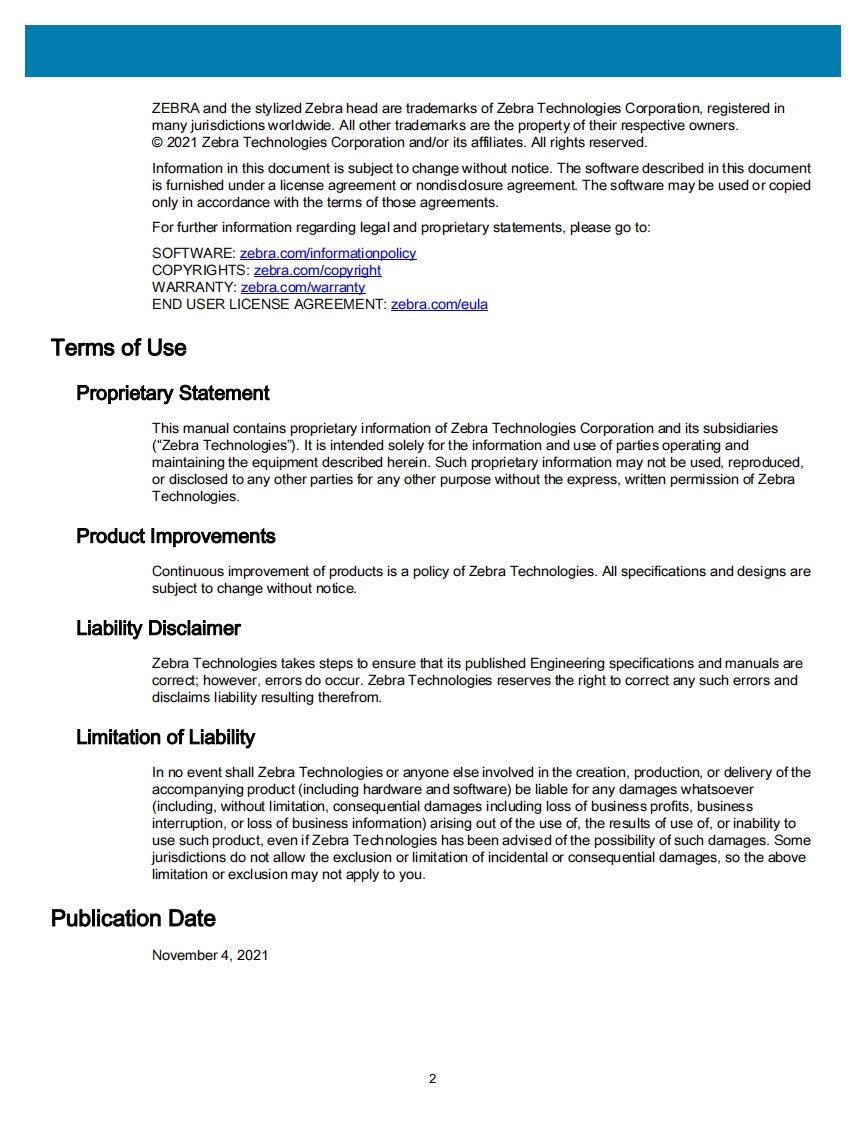 ZEBRA and the stylized Zebra head are trademarks of Zebra Technologies Corporation, registered in many jurisdictions worldwide. All other trademarks are the property of their respective owners. © 2021 Zebra Technologies Corporation and/or its affiliates. All rights reserved.

Information in this document is subject to change without notice. The software described in this document is furnished under a license agreement or nondisclosure agreement. The software may be used or copied only in accordance with the terms of those agreements.

For further information regarding legal and proprietary statements, please go to:

SOFTWARE: zebra.com/informationpolicy
COPYRIGHTS: zebra.com/copyright
WARRANTY: zebra.com/warranty
END USER LICENSE AGREEMENT: zebra.com/eula

Terms of Use

Proprietary Statement

This manual contains proprietary information of Zebra Technologies Corporation and its subsidiaries ("Zebra Technologies"). It is intended solely for the information and use of parties operating and maintaining the equipment described herein. Such proprietary information may not be used, reproduced, or disclosed to any other parties for any other purpose without the express, written permission of Zebra Technologies.

Product Improvements

Continuous improvement of products is a policy of Zebra Technologies. All specifications and designs are subject to change without notice.

Liability Disclaimer

Zebra Technologies takes steps to ensure that its published Engineering specifications and manuals are correct; however, errors do occur. Zebra Technologies reserves the right to correct any such errors and disclaims liability resulting therefrom.

Limitation of Liability

In no event shall Zebra Technologies or anyone else involved in the creation, production, or delivery of the accompanying product (including hardware and software) be liable for any damages whatsoever (including, without limitation, consequential damages including loss of business profits, business interruption, or loss of business information) arising out of the use of, the results of use of, or inability to use such product, even if Zebra Technologies has been advised of the possibility of such damages. Some jurisdictions do not allow the exclusion or limitation of incidental or consequential damages, so the above limitation or exclusion may not apply to you.

Publication Date

November 4, 2021

2